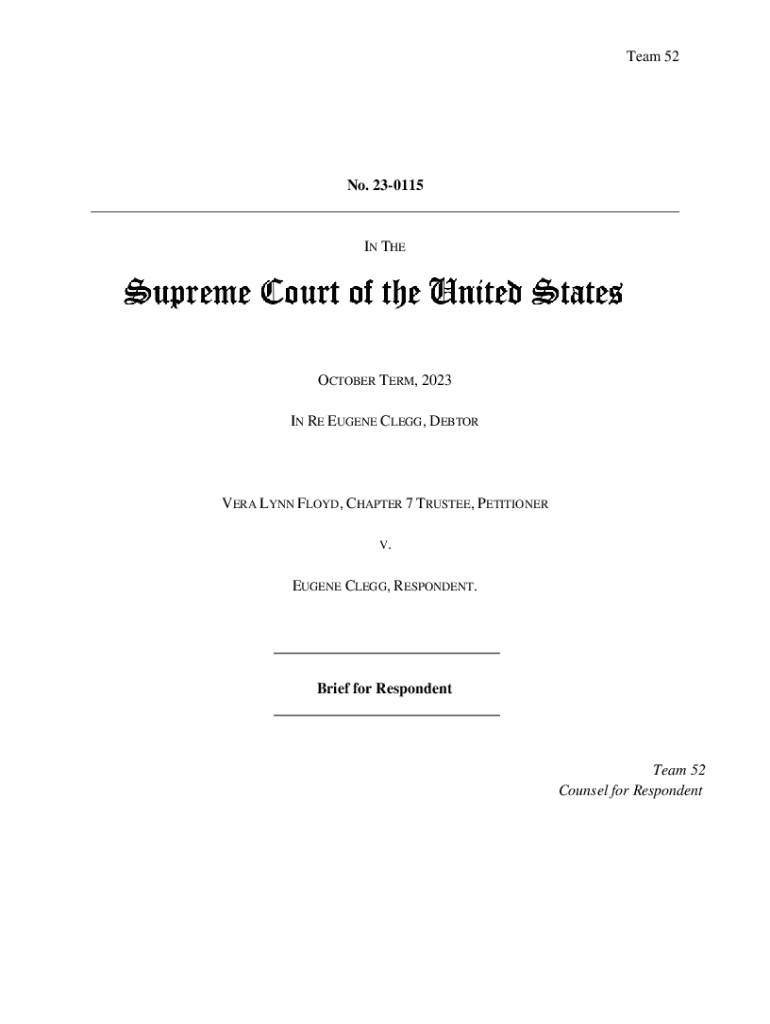 Team 52

No. 23-0115

IN THE

Supreme Court of the United States

OCTOBER TERM, 2023

IN RE EUGENE CLEGG, DEBTOR

VERA LYNN FLOYD, CHAPTER 7 TRUSTEE, PETITIONER

V.

EUGENE CLEGG, RESPONDENT.

Brief for Respondent

Team 52
Counsel for Respondent